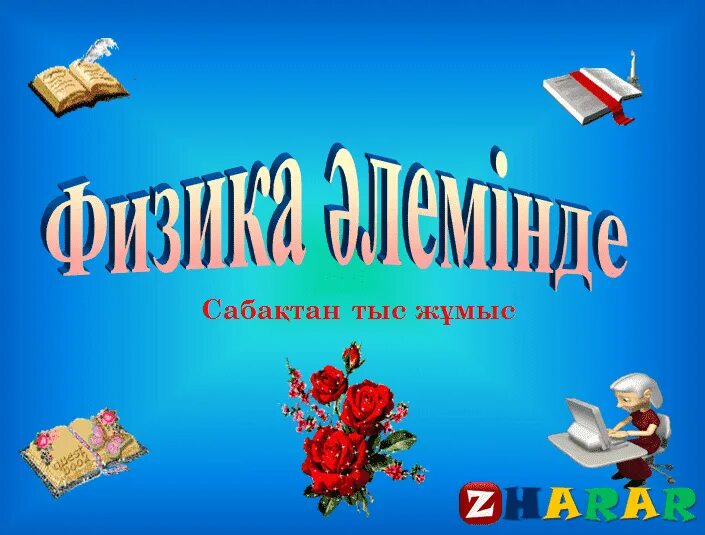 Физика әлемінде

Сабақтан тыс жұмыс

Guest book

ZHARAR